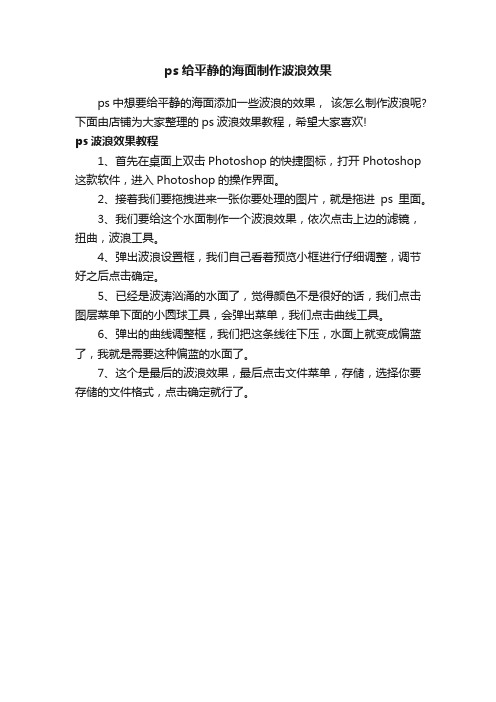 ps 给平静的海面制作波浪效果

ps 中想要给平静的海面添加一些波浪的效果， 该怎么制作波浪呢?下面由店铺为大家整理的 ps 波浪效果教程，希望大家喜欢!

ps 波浪效果教程

1、首先在桌面上双击 Photoshop 的快捷图标，打开 Photoshop 这款软件，进入 Photoshop 的操作界面。

2、接着我们要拖拽进来一张你要处理的图片，就是拖进 ps 里面。

3、我们要给这个水面制作一个波浪效果，依次点击上边的滤镜，扭曲，波浪工具。

4、弹出波浪设置框，我们自己看着预览小框进行仔细调整，调节好之后点击确定。

5、已经是波涛汹涌的水面了，觉得颜色不是很好的话，我们点击图层菜单下面的小圆球工具，会弹出菜单，我们点击曲线工具。

6、弹出的曲线调整框，我们把这条线往下压，水面上就变成偏蓝了，我就是需要这种偏蓝的水面了。

7、这个是最后的波浪效果，最后点击文件菜单，存储，选择你要存储的文件格式，点击确定就行了。